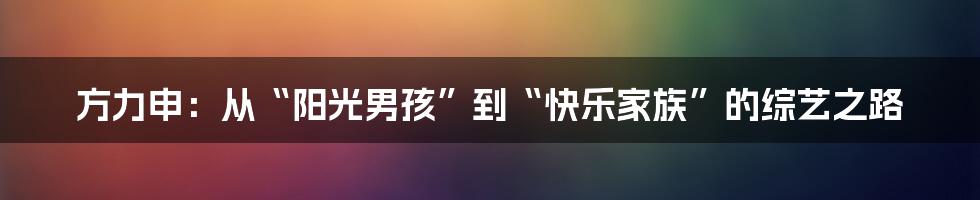 方力申：从“阳光男孩”到“快乐家族”的综艺之路